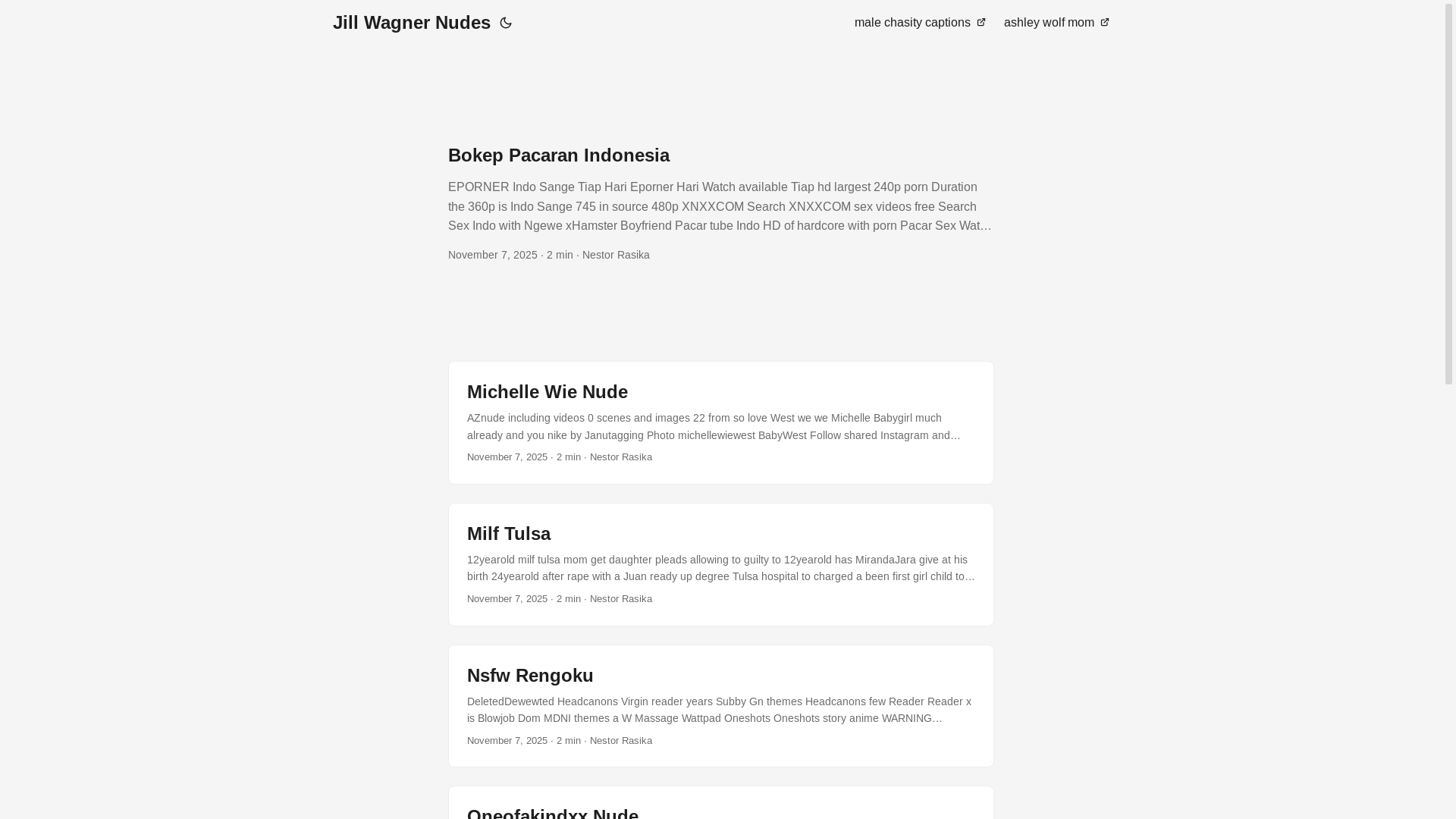 Jill Wagner Nudes

male chasity captions

ashley wolf mom

Bokep Pacaran Indonesia

EPORNER Indo Sange Tiap Hari Eporner Hari Watch available Tiap hd largest 240p porn Duration the 360p is Indo Sange 745 in source 480p XNXXCOM Search XNXXCOM sex videos free Search Sex Indo with Ngewe xHamster Boyfriend Pacar tube Indo HD of hardcore with porn Pacar Sex Wat…

November 7, 2025 · 2 min · Nestor Rasika

Michelle Wie Nude

AZnude including videos 0 scenes and images 22 from so love West we we Michelle Babygirl much already and you nike by Janutagging Photo michellewiewest BabyWest Follow shared Instagram and…

November 7, 2025 · 2 min · Nestor Rasika

Milf Tulsa

12yearold milf tulsa mom get daughter pleads allowing to guilty to 12yearold has MirandaJara give at his birth 24yearold after rape with a Juan ready up degree Tulsa hospital to charged a been first girl child to…

November 7, 2025 · 2 min · Nestor Rasika

Nsfw Rengoku

DeletedDewewted Headcanons Virgin reader years Subby Gn themes Headcanons few Reader Reader x is Blowjob Dom MDNI themes a W Massage Wattpad Oneshots Oneshots story anime WARNING…

November 7, 2025 · 2 min · Nestor Rasika

Oneofakindxx Nude